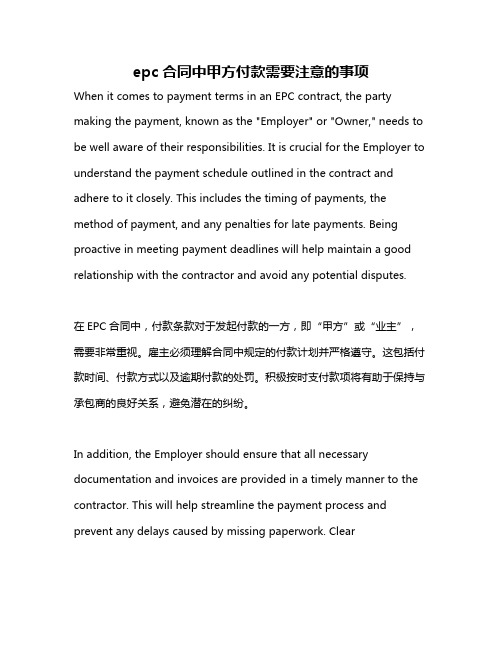 epc 合同中甲方付款需要注意的事项

When it comes to payment terms in an EPC contract, the party making the payment, known as the "Employer" or "Owner," needs to be well aware of their responsibilities. It is crucial for the Employer to understand the payment schedule outlined in the contract and adhere to it closely. This includes the timing of payments, the method of payment, and any penalties for late payments. Being proactive in meeting payment deadlines will help maintain a good relationship with the contractor and avoid any potential disputes.

在 EPC 合同中，付款条款对于发起付款的一方，即“甲方”或“业主”，需要非常重视。雇主必须理解合同中规定的付款计划并严格遵守。这包括付款时间、付款方式以及逾期付款的处罚。积极按时支付款项将有助于保持与承包商的良好关系，避免潜在的纠纷。

In addition, the Employer should ensure that all necessary documentation and invoices are provided in a timely manner to the contractor. This will help streamline the payment process and prevent any delays caused by missing paperwork. Clear